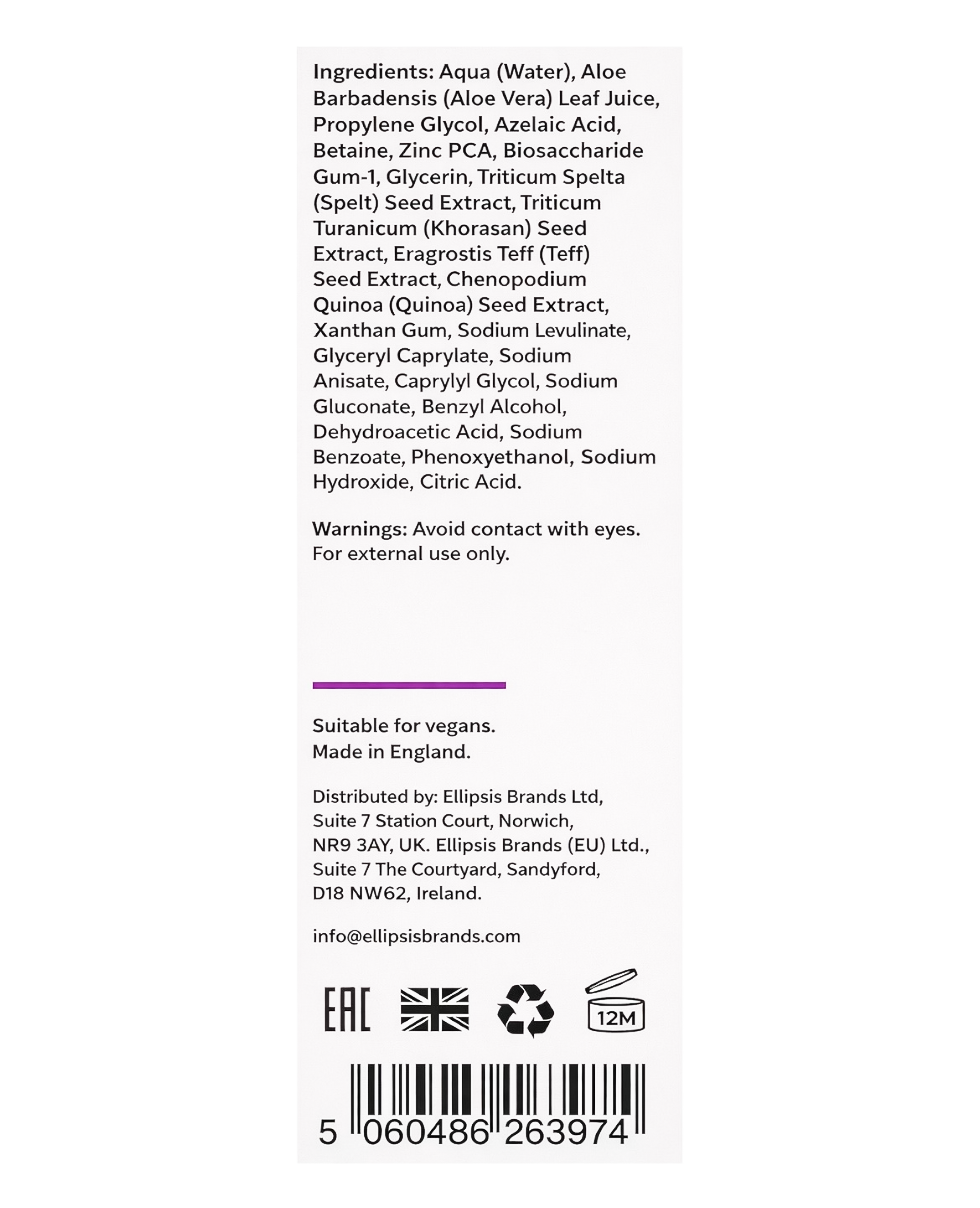 Ingredients: Aqua (Water), Aloe Barbadensis (Aloe Vera) Leaf Juice, Propylene Glycol, Azelaic Acid, Betaine, Zinc PCA, Biosaccharide Gum-1, Glycerin, Triticum Spelta (Spelt) Seed Extract, Triticum Turanicum (Khorasan) Seed Extract, Eragrostis Teff (Teff) Seed Extract, Chenopodium Quinoa (Quinoa) Seed Extract, Xanthan Gum, Sodium Levulinate, Glyceryl Caprylate, Sodium Anisate, Caprylyl Glycol, Sodium Gluconate, Benzyl Alcohol, Dehydroacetic Acid, Sodium Benzoate, Phenoxyethanol, Sodium Hydroxide, Citric Acid.

Warnings: Avoid contact with eyes. For external use only.

Suitable for vegans.
Made in England.

Distributed by: Ellipsis Brands Ltd, Suite 7 Station Court, Norwich, NR9 3AY, UK. Ellipsis Brands (EU) Ltd., Suite 7 The Courtyard, Sandyford, D18 NW62, Ireland.

info@ellipsisbrands.com

EAC

12M

5 060486 263974